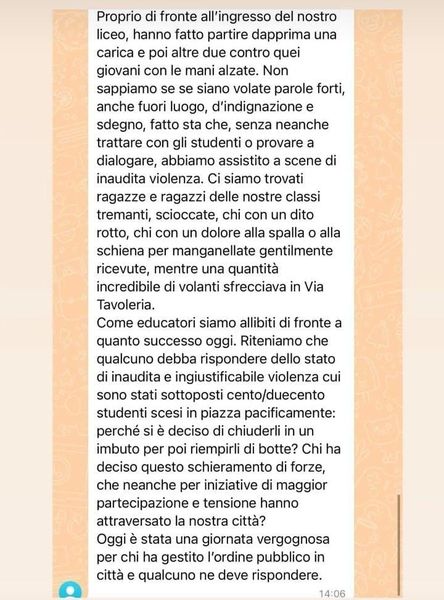 Proprio di fronte all'ingresso del nostro liceo, hanno fatto partire dapprima una carica e poi altre due contro quei giovani con le mani alzate. Non sappiamo se se siano volate parole forti, anche fuori luogo, d'indignazione e sdegno, fatto sta che, senza neanche trattare con gli studenti o provare a dialogare, abbiamo assistito a scene di inaudita violenza. Ci siamo trovati ragazze e ragazzi delle nostre classi tremanti, scioccate, chi con un dito rotto, chi con un dolore alla spalla o alla schiena per manganellate gentilmente ricevute, mentre una quantità incredibile di volanti sfrecciava in Via Tavoleria.
Come educatori siamo allibiti di fronte a quanto successo oggi. Riteniamo che qualcuno debba rispondere dello stato di inaudita e ingiustificabile violenza cui sono stati sottoposti cento/duecento studenti scesi in piazza pacificamente: perché si è deciso di chiuderli in un imbuto per poi riempirli di botte? Chi ha deciso questo schieramento di forze, che neanche per iniziative di maggior partecipazione e tensione hanno attraversato la nostra città?
Oggi è stata una giornata vergognosa per chi ha gestito l'ordine pubblico in città e qualcuno ne deve rispondere.
14:06